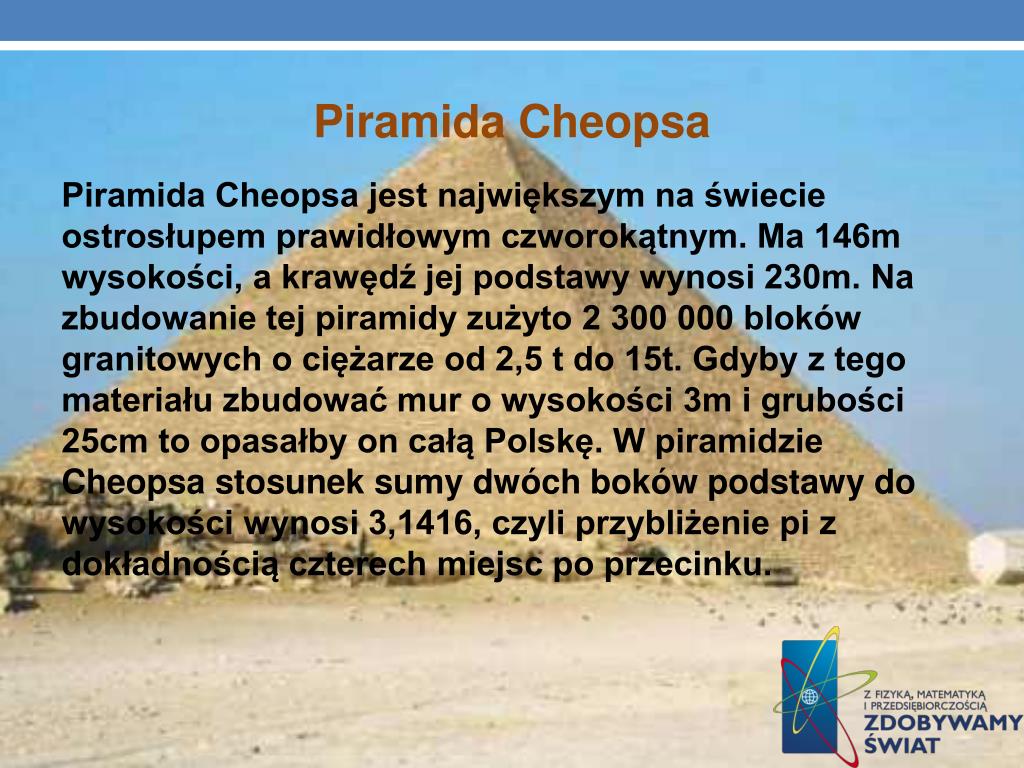 Piramida Cheopsa

Piramida Cheopsa jest największym na świecie ostrosłupem prawidłowym czworokątnym. Ma 146m wysokości, a krawędź jej podstawy wynosi 230m. Na zbudowanie tej piramidy zużyto 2 300 000 bloków granitowych o ciężarze od 2,5 t do 15t. Gdyby z tego materiału zbudować mur o wysokości 3m i grubości 25cm to opasałby on całą Polskę. W piramidzie Cheopsa stosunek sumy dwóch boków podstawy do wysokości wynosi 3,1416, czyli przybliżenie pi z dokładnością czterech miejsc po przecinku.

Z FIZYKĄ, MATEMATYKĄ I PRZEDSIĘBIORCZOŚCIĄ
ZDOBYWAMY ŚWIAT